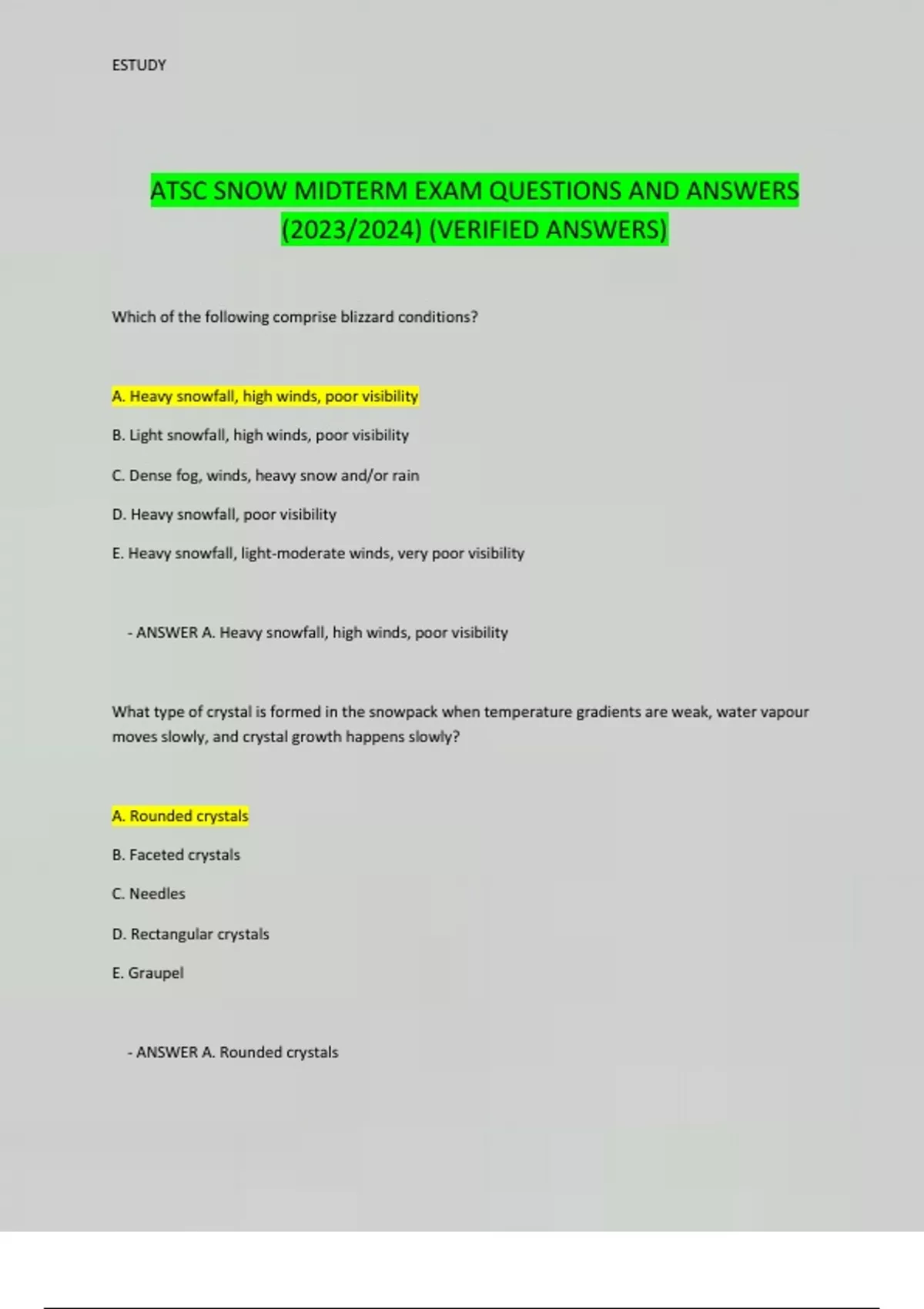 ESTUDY

ATSC SNOW MIDTERM EXAM QUESTIONS AND ANSWERS (2023/2024) (VERIFIED ANSWERS)

Which of the following comprise blizzard conditions?

A. Heavy snowfall, high winds, poor visibility

B. Light snowfall, high winds, poor visibility

C. Dense fog, winds, heavy snow and/or rain

D. Heavy snowfall, poor visibility

E. Heavy snowfall, light-moderate winds, very poor visibility

- ANSWER A. Heavy snowfall, high winds, poor visibility

What type of crystal is formed in the snowpack when temperature gradients are weak, water vapour moves slowly, and crystal growth happens slowly?

A. Rounded crystals

B. Faceted crystals

C. Needles

D. Rectangular crystals

E. Graupel

- ANSWER A. Rounded crystals